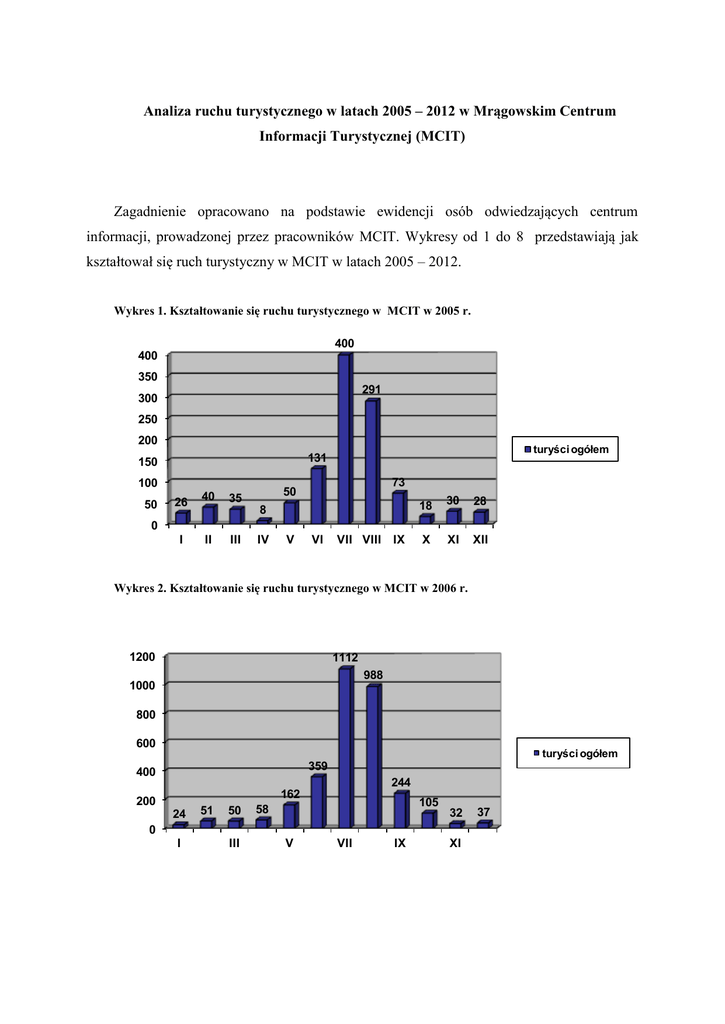 Analiza ruchu turystycznego w latach 2005 – 2012 w Mrągowskim Centrum Informacji Turystycznej (MCIT)

Zagadnienie opracowano na podstawie ewidencji osób odwiedzających centrum informacji, prowadzonej przez pracowników MCIT. Wykresy od 1 do 8 przedstawiają jak kształtował się ruch turystyczny w MCIT w latach 2005 – 2012.

Wykres 1. Kształtowanie się ruchu turystycznego w MCIT w 2005 r.

400
350
300
250
200
150
100
50
0

26 40 35 8 50 131 400 291 73 18 30 28

I II III IV V VI VII VIII IX X XI XII

turyści ogółem

Wykres 2. Kształtowanie się ruchu turystycznego w MCIT w 2006 r.

1200
1000
800
600
400
200
0

24 51 50 58 162 359 1112 988 244 105 32 37

I III V VII IX XI

turyści ogółem